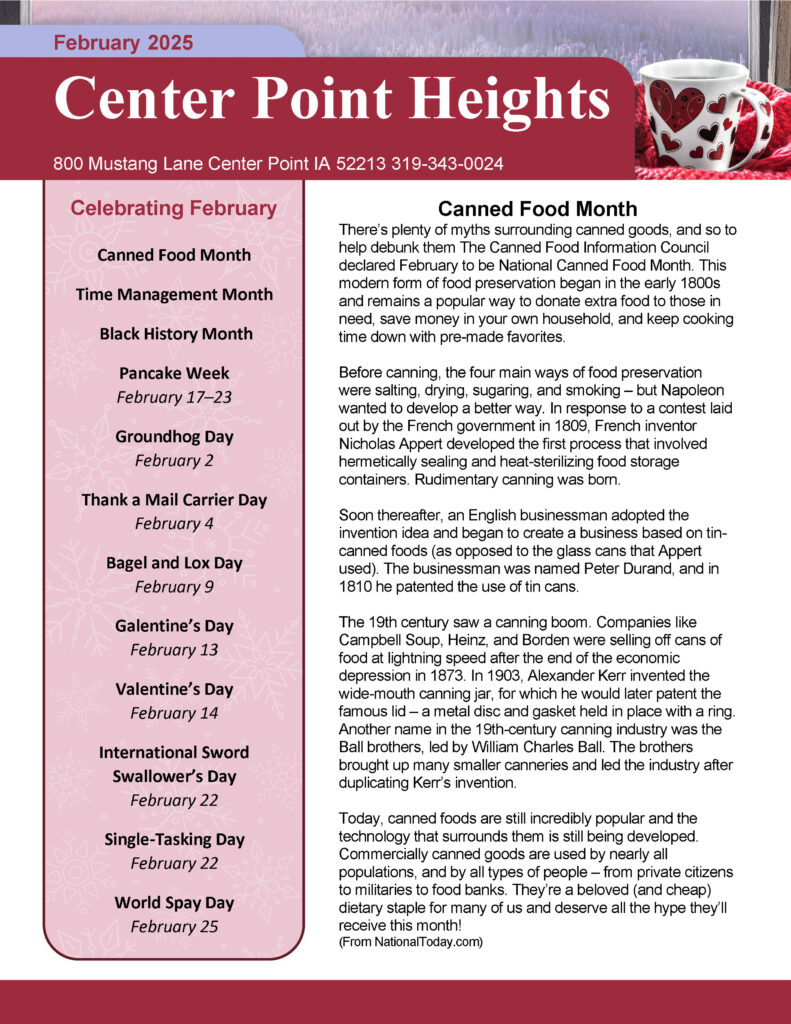 February 2025

Center Point Heights

800 Mustang Lane Center Point IA 52213 319-343-0024

Celebrating February

Canned Food Month

Time Management Month

Black History Month

Pancake Week
February 17–23

Groundhog Day
February 2

Thank a Mail Carrier Day
February 4

Bagel and Lox Day
February 9

Galentine's Day
February 13

Valentine's Day
February 14

International Sword Swallower's Day
February 22

Single-Tasking Day
February 22

World Spay Day
February 25

Canned Food Month

There's plenty of myths surrounding canned goods, and so to help debunk them The Canned Food Information Council declared February to be National Canned Food Month. This modern form of food preservation began in the early 1800s and remains a popular way to donate extra food to those in need, save money in your own household, and keep cooking time down with pre-made favorites.

Before canning, the four main ways of food preservation were salting, drying, sugaring, and smoking – but Napoleon wanted to develop a better way. In response to a contest laid out by the French government in 1809, French inventor Nicholas Appert developed the first process that involved hermetically sealing and heat-sterilizing food storage containers. Rudimentary canning was born.

Soon thereafter, an English businessman adopted the invention idea and began to create a business based on tin-canned foods (as opposed to the glass cans that Appert used). The businessman was named Peter Durand, and in 1810 he patented the use of tin cans.

The 19th century saw a canning boom. Companies like Campbell Soup, Heinz, and Borden were selling off cans of food at lightning speed after the end of the economic depression in 1873. In 1903, Alexander Kerr invented the wide-mouth canning jar, for which he would later patent the famous lid – a metal disc and gasket held in place with a ring. Another name in the 19th-century canning industry was the Ball brothers, led by William Charles Ball. The brothers brought up many smaller canneries and led the industry after duplicating Kerr's invention.

Today, canned foods are still incredibly popular and the technology that surrounds them is still being developed. Commercially canned goods are used by nearly all populations, and by all types of people – from private citizens to militaries to food banks. They're a beloved (and cheap) dietary staple for many of us and deserve all the hype they'll receive this month!
(From NationalToday.com)